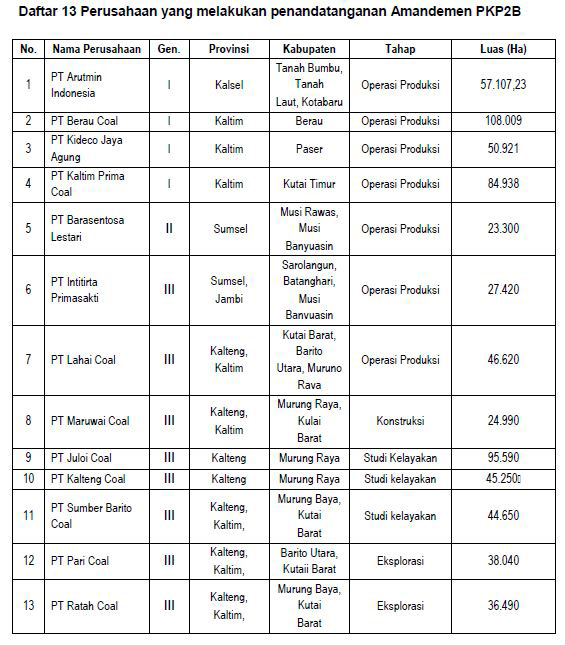 Daftar 13 Perusahaan yang melakukan penandatanganan Amandemen PKP2B

| No. | Nama Perusahaan | Gen. | Provinsi | Kabupaten | Tahap | Luas (Ha) |
|---|---|---|---|---|---|---|
| 1 | PT Arutmin Indonesia | I | Kalsel | Tanah Bumbu, Tanah Laut, Kotabaru | Operasi Produksi | 57.107,23 |
| 2 | PT Berau Coal | I | Kaltim | Berau | Operasi Produksi | 108.009 |
| 3 | PT Kideco Jaya Agung | I | Kaltim | Paser | Operasi Produksi | 50.921 |
| 4 | PT Kaltim Prima Coal | I | Kaltim | Kutai Timur | Operasi Produksi | 84.938 |
| 5 | PT Barasentosa Lestari | II | Sumsel | Musi Rawas, Musi Banyuasin | Operasi Produksi | 23.300 |
| 6 | PT Intitirta Primasakti | III | Sumsel, Jambi | Sarolangun, Batanghari, Musi Banvuasin | Operasi Produksi | 27.420 |
| 7 | PT Lahai Coal | III | Kalteng, Kaltim | Kutai Barat, Barito Utara, Muruno Rava | Operasi Produksi | 46.620 |
| 8 | PT Maruwai Coal | III | Kalteng, Kaltim | Murung Raya, Kulai Barat | Konstruksi | 24.990 |
| 9 | PT Juloi Coal | III | Kalteng | Murung Raya | Studi Kelayakan | 95.590 |
| 10 | PT Kalteng Coal | III | Kalteng | Murung Raya | Studi kelayakan | 45.250 |
| 11 | PT Sumber Barito Coal | III | Kalteng, Kaltim, | Murung Baya, Kutai Barat | Studi kelayakan | 44.650 |
| 12 | PT Pari Coal | III | Kalteng, Kaltim, | Barito Utara, Kutaii Barat | Eksplorasi | 38.040 |
| 13 | PT Ratah Coal | III | Kalteng, Kaltim, | Murung Baya, Kutai Barat | Eksplorasi | 36.490 |